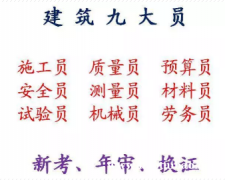 建筑九大员

施工员 质量员 预算员
安全员 测量员 材料员
试验员 机械员 劳务员

新考、年审、换证